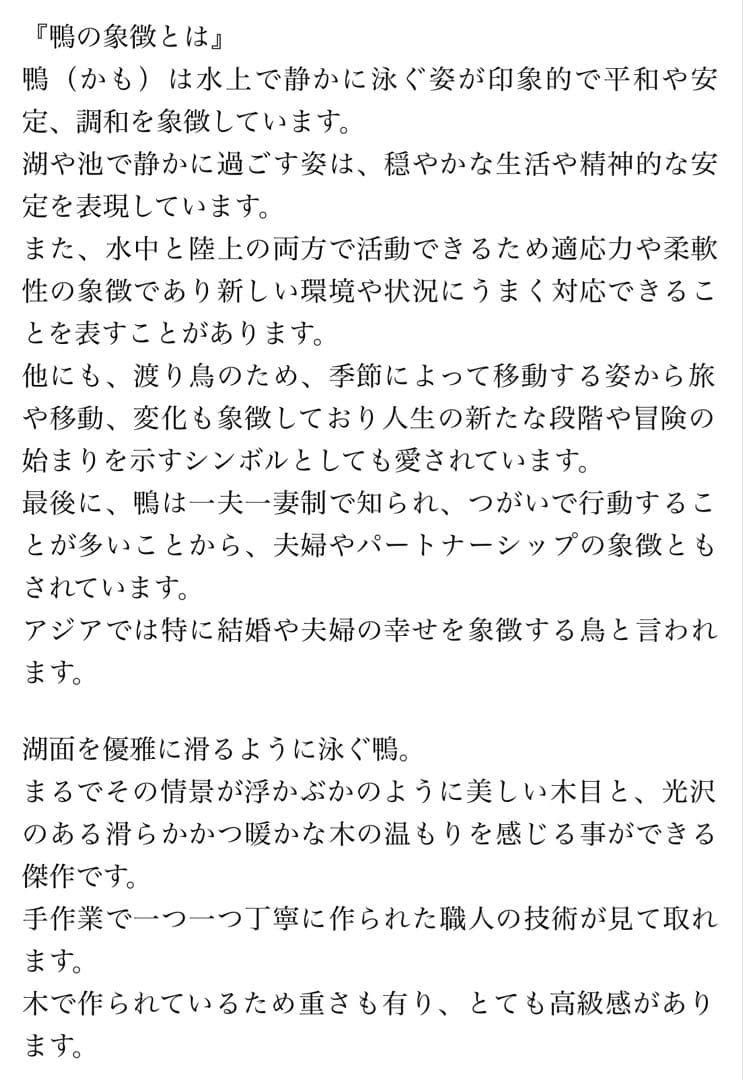 『鴨の象徴とは』
鴨（かも）は水上で静かに泳ぐ姿が印象的で平和や安定、調和を象徴しています。
湖や池で静かに過ごす姿は、穏やかな生活や精神的な安定を表現しています。
また、水中と陸上の両方で活動できるため適応力や柔軟性の象徴であり新しい環境や状況にうまく対応できることを表すことがあります。
他にも、渡り鳥のため、季節によって移動する姿から旅や移動、変化も象徴しており人生の新たな段階や冒険の始まりを示すシンボルとしても愛されています。
最後に、鴨は一夫一妻制で知られ、つがいで行動することが多いことから、夫婦やパートナーシップの象徴ともされています。
アジアでは特に結婚や夫婦の幸せを象徴する鳥と言われます。

湖面を優雅に滑るように泳ぐ鴨。
まるでその情景が浮かぶかのように美しい木目と、光沢のある滑らかかつ暖かな木の温もりを感じる事ができる傑作です。
手作業で一つ一つ丁寧に作られた職人の技術が見て取れます。
木で作られているため重さも有り、とても高級感があります。